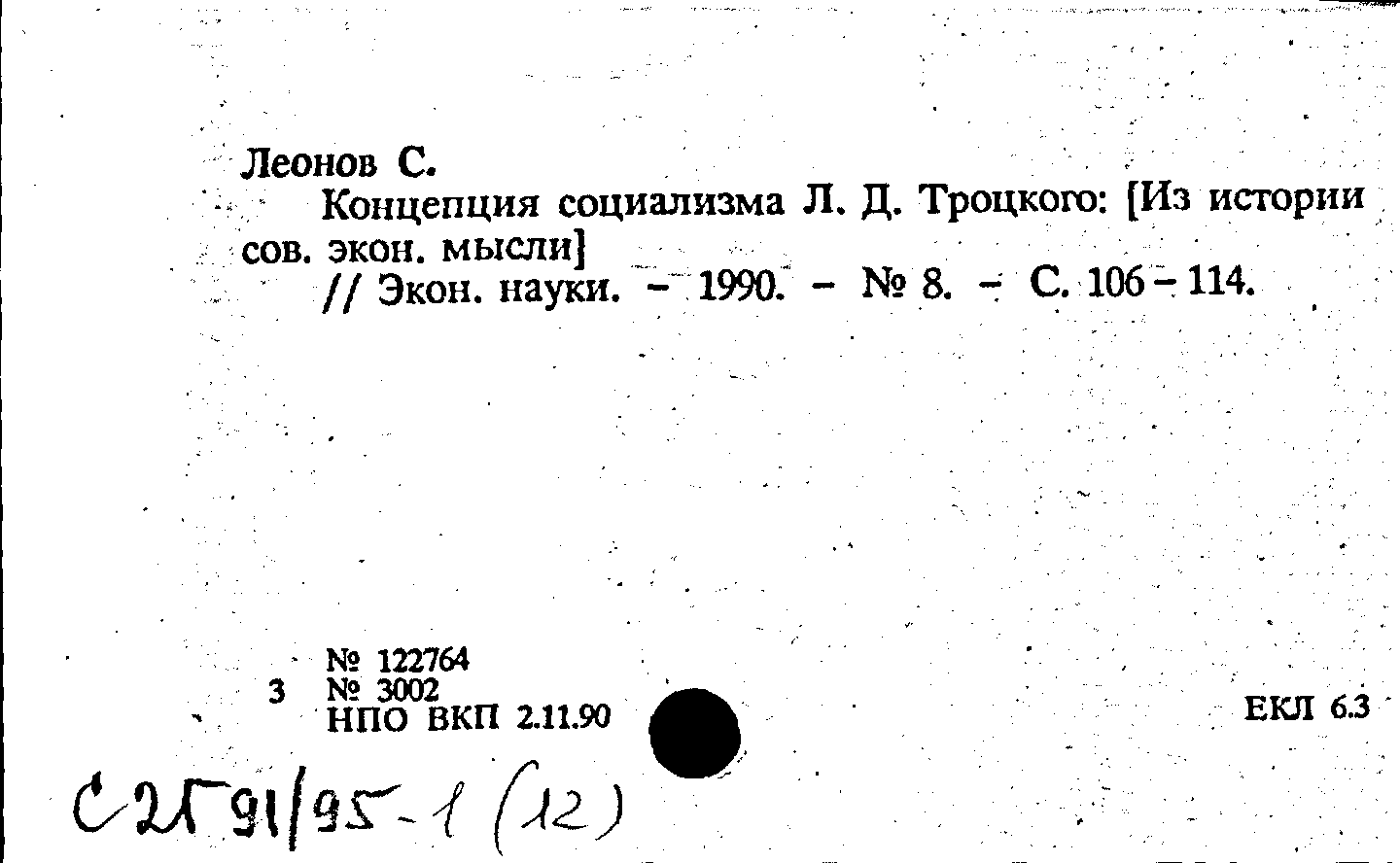 Леонов С.

Концепция социализма Л. Д. Троцкого: [Из истории сов. экон. мысли]

// Экон. науки. - 1990. - № 8. - С. 106 - 114.

№ 122764
3 № 3002
НПО ВКП 2.11.90

ЕКЛ 6.3

С2Г91/95-1 (12)